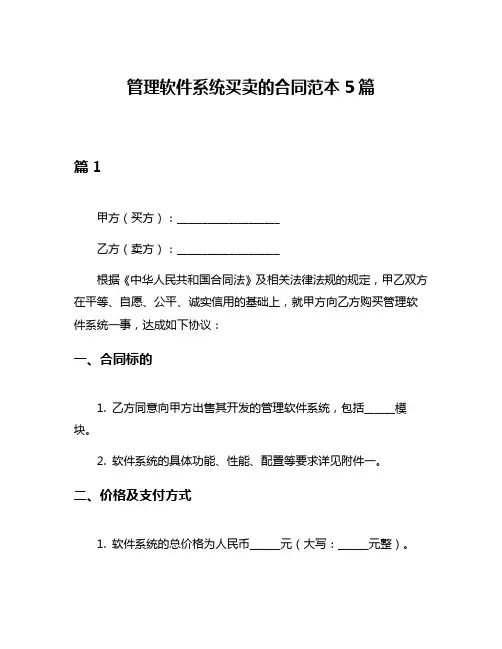 管理软件系统买卖的合同范本 5 篇

篇 1

甲方（买方）：____________________

乙方（卖方）：____________________

根据《中华人民共和国合同法》及相关法律法规的规定，甲乙双方在平等、自愿、公平、诚实信用的基础上，就甲方向乙方购买管理软件系统一事，达成如下协议：

一、合同标的

1. 乙方同意向甲方出售其开发的管理软件系统，包括______模块。

2. 软件系统的具体功能、性能、配置等要求详见附件一。

二、价格及支付方式

1. 软件系统的总价格为人民币______元（大写：______元整）。